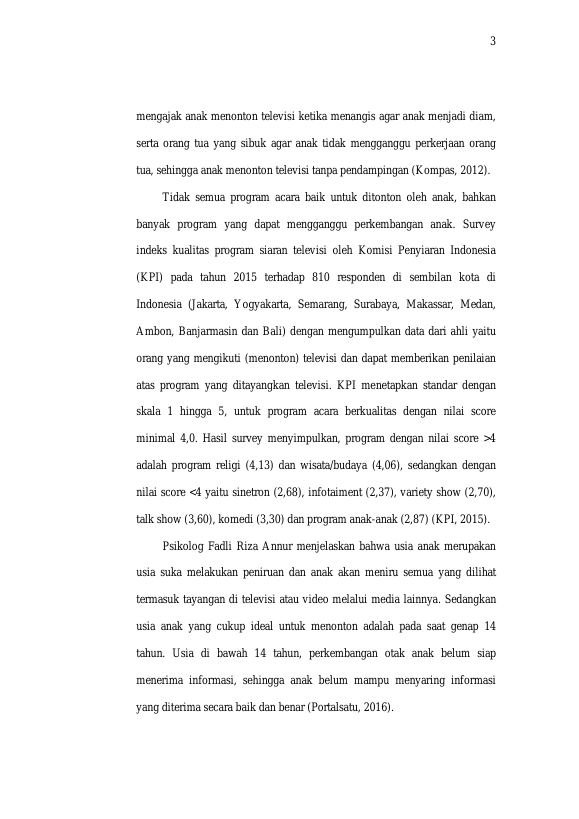 3

mengajak anak menonton televisi ketika menangis agar anak menjadi diam, serta orang tua yang sibuk agar anak tidak mengganggu perkerjaan orang tua, sehingga anak menonton televisi tanpa pendampingan (Kompas, 2012).

Tidak semua program acara baik untuk ditonton oleh anak, bahkan banyak program yang dapat mengganggu perkembangan anak. Survey indeks kualitas program siaran televisi oleh Komisi Penyiaran Indonesia (KPI) pada tahun 2015 terhadap 810 responden di sembilan kota di Indonesia (Jakarta, Yogyakarta, Semarang, Surabaya, Makassar, Medan, Ambon, Banjarmasin dan Bali) dengan mengumpulkan data dari ahli yaitu orang yang mengikuti (menonton) televisi dan dapat memberikan penilaian atas program yang ditayangkan televisi. KPI menetapkan standar dengan skala 1 hingga 5, untuk program acara berkualitas dengan nilai score minimal 4,0. Hasil survey menyimpulkan, program dengan nilai score >4 adalah program religi (4,13) dan wisata/budaya (4,06), sedangkan dengan nilai score <4 yaitu sinetron (2,68), infotaiment (2,37), variety show (2,70), talk show (3,60), komedi (3,30) dan program anak-anak (2,87) (KPI, 2015).

Psikolog Fadli Riza Annur menjelaskan bahwa usia anak merupakan usia suka melakukan peniruan dan anak akan meniru semua yang dilihat termasuk tayangan di televisi atau video melalui media lainnya. Sedangkan usia anak yang cukup ideal untuk menonton adalah pada saat genap 14 tahun. Usia di bawah 14 tahun, perkembangan otak anak belum siap menerima informasi, sehingga anak belum mampu menyaring informasi yang diterima secara baik dan benar (Portalsatu, 2016).